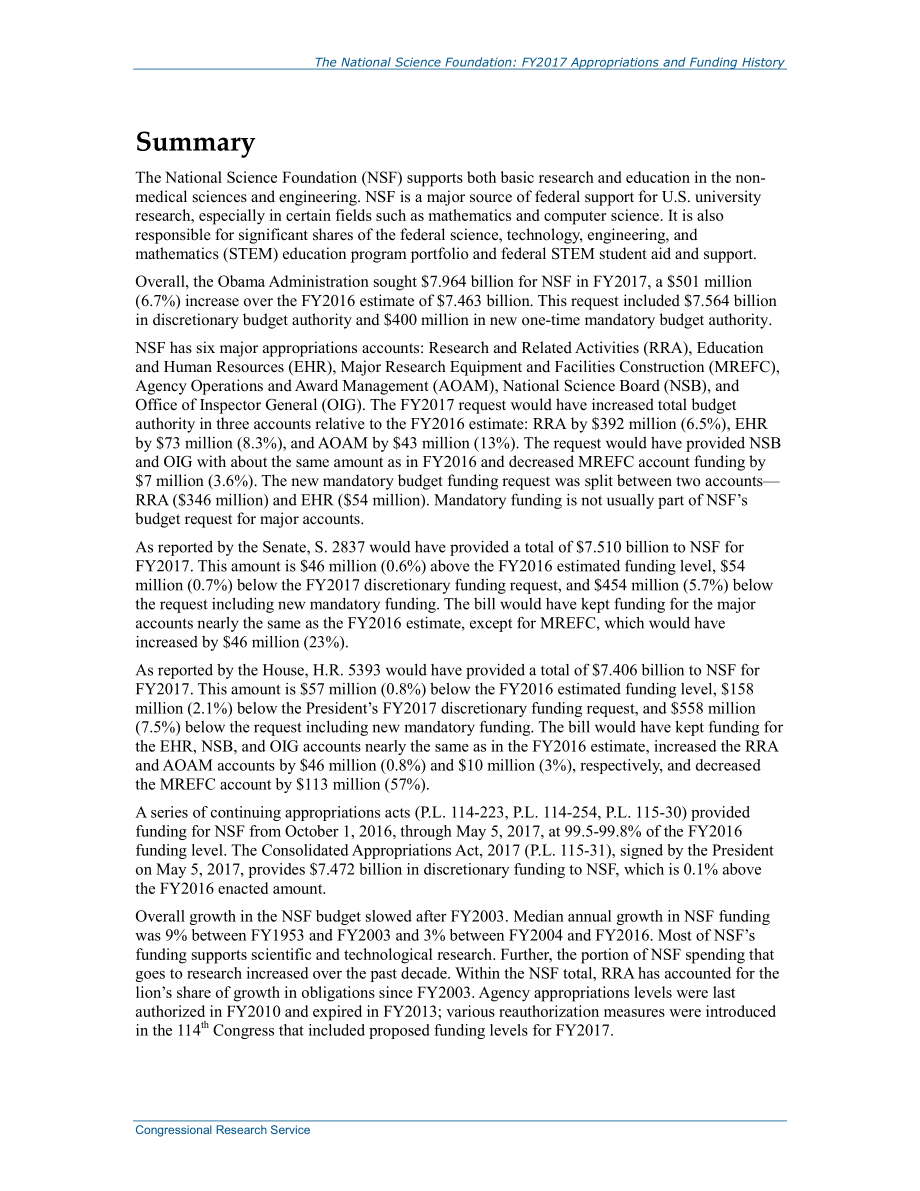 The National Science Foundation: FY2017 Appropriations and Funding History

Summary

The National Science Foundation (NSF) supports both basic research and education in the non-medical sciences and engineering. NSF is a major source of federal support for U.S. university research, especially in certain fields such as mathematics and computer science. It is also responsible for significant shares of the federal science, technology, engineering, and mathematics (STEM) education program portfolio and federal STEM student aid and support.

Overall, the Obama Administration sought \$7.964 billion for NSF in FY2017, a \$501 million (6.7%) increase over the FY2016 estimate of \$7.463 billion. This request included \$7.564 billion in discretionary budget authority and \$400 million in new one-time mandatory budget authority.

NSF has six major appropriations accounts: Research and Related Activities (RRA), Education and Human Resources (EHR), Major Research Equipment and Facilities Construction (MREFC), Agency Operations and Award Management (AOAM), National Science Board (NSB), and Office of Inspector General (OIG). The FY2017 request would have increased total budget authority in three accounts relative to the FY2016 estimate: RRA by \$392 million (6.5%), EHR by \$73 million (8.3%), and AOAM by \$43 million (13%). The request would have provided NSB and OIG with about the same amount as in FY2016 and decreased MREFC account funding by \$7 million (3.6%). The new mandatory budget funding request was split between two accounts—RRA (\$346 million) and EHR (\$54 million). Mandatory funding is not usually part of NSF's budget request for major accounts.

As reported by the Senate, S. 2837 would have provided a total of \$7.510 billion to NSF for FY2017. This amount is \$46 million (0.6%) above the FY2016 estimated funding level, \$54 million (0.7%) below the FY2017 discretionary funding request, and \$454 million (5.7%) below the request including new mandatory funding. The bill would have kept funding for the major accounts nearly the same as the FY2016 estimate, except for MREFC, which would have increased by \$46 million (23%).

As reported by the House, H.R. 5393 would have provided a total of \$7.406 billion to NSF for FY2017. This amount is \$57 million (0.8%) below the FY2016 estimated funding level, \$158 million (2.1%) below the President's FY2017 discretionary funding request, and \$558 million (7.5%) below the request including new mandatory funding. The bill would have kept funding for the EHR, NSB, and OIG accounts nearly the same as in the FY2016 estimate, increased the RRA and AOAM accounts by \$46 million (0.8%) and \$10 million (3%), respectively, and decreased the MREFC account by \$113 million (57%).

A series of continuing appropriations acts (P.L. 114-223, P.L. 114-254, P.L. 115-30) provided funding for NSF from October 1, 2016, through May 5, 2017, at 99.5-99.8% of the FY2016 funding level. The Consolidated Appropriations Act, 2017 (P.L. 115-31), signed by the President on May 5, 2017, provides \$7.472 billion in discretionary funding to NSF, which is 0.1% above the FY2016 enacted amount.

Overall growth in the NSF budget slowed after FY2003. Median annual growth in NSF funding was 9% between FY1953 and FY2003 and 3% between FY2004 and FY2016. Most of NSF's funding supports scientific and technological research. Further, the portion of NSF spending that goes to research increased over the past decade. Within the NSF total, RRA has accounted for the lion's share of growth in obligations since FY2003. Agency appropriations levels were last authorized in FY2010 and expired in FY2013; various reauthorization measures were introduced in the 114$^{th}$ Congress that included proposed funding levels for FY2017.

Congressional Research Service